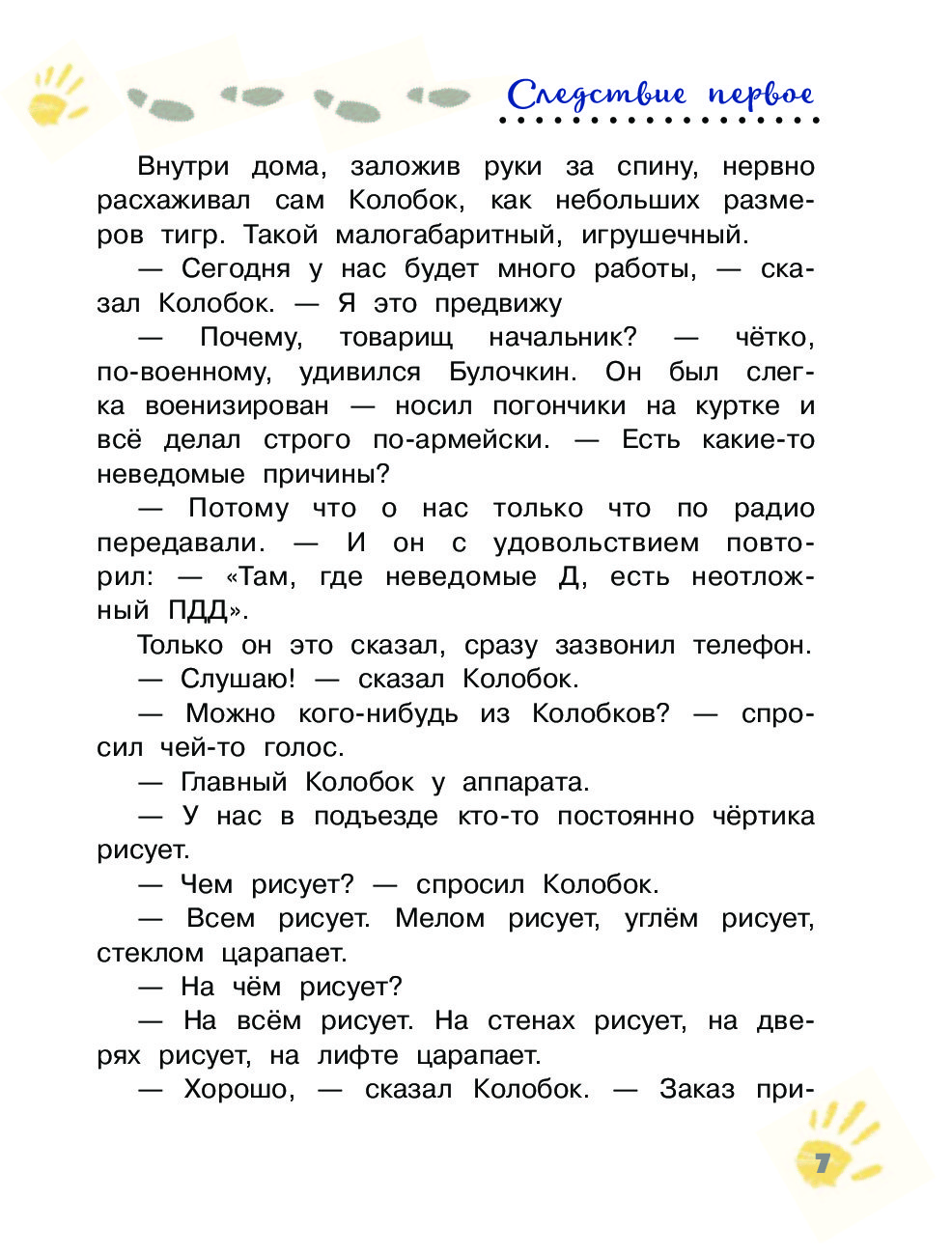 Следствие первое

Внутри дома, заложив руки за спину, нервно расхаживал сам Колобок, как небольших размеров тигр. Такой малогабаритный, игрушечный.

— Сегодня у нас будет много работы, — сказал Колобок. — Я это предвижу

— Почему, товарищ начальник? — чётко, по-военному, удивился Булочкин. Он был слегка военизирован — носил погончики на куртке и всё делал строго по-армейски. — Есть какие-то неведомые причины?

— Потому что о нас только что по радио передавали. — И он с удовольствием повторил: — «Там, где неведомые Д, есть неотложный ПДД».

Только он это сказал, сразу зазвонил телефон.

— Слушаю! — сказал Колобок.

— Можно кого-нибудь из Колобков? — спросил чей-то голос.

— Главный Колобок у аппарата.

— У нас в подъезде кто-то постоянно чёртика рисует.

— Чем рисует? — спросил Колобок.

— Всем рисует. Мелом рисует, углём рисует, стеклом царапает.

— На чём рисует?

— На всём рисует. На стенах рисует, на дверях рисует, на лифте царапает.

— Хорошо, — сказал Колобок. — Заказ при-

7